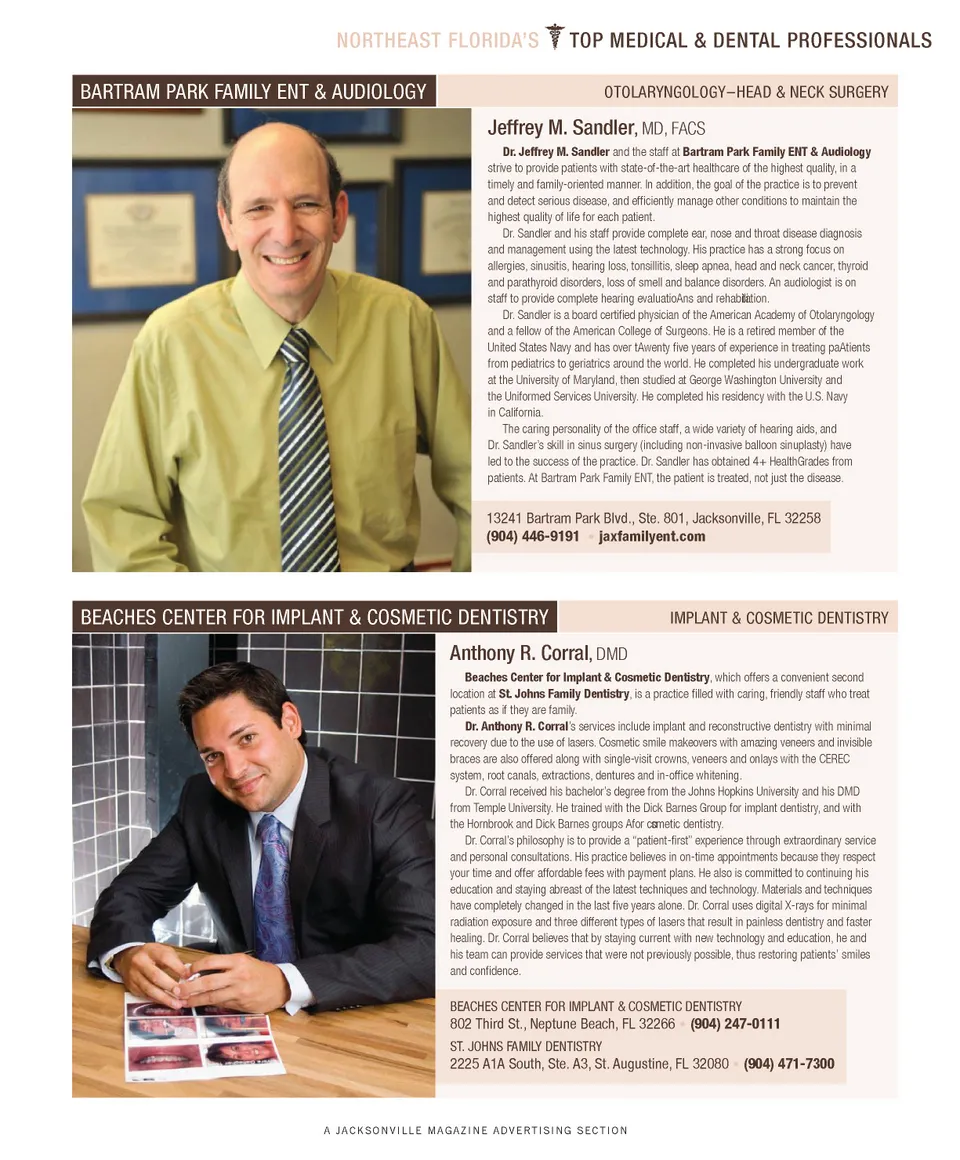 NORTHEAST FLORIDA'S TOP MEDICAL & DENTAL PROFESSIONALS

BARTRAM PARK FAMILY ENT & AUDIOLOGY

OTOLARYNGOLOGY–HEAD & NECK SURGERY

Jeffrey M. Sandler, MD, FACS

Dr. Jeffrey M. Sandler and the staff at Bartram Park Family ENT & Audiology strive to provide patients with state-of-the-art healthcare of the highest quality, in a timely and family-oriented manner. In addition, the goal of the practice is to prevent and detect serious disease, and efficiently manage other conditions to maintain the highest quality of life for each patient.

Dr. Sandler and his staff provide complete ear, nose and throat disease diagnosis and management using the latest technology. His practice has a strong focus on allergies, sinusitis, hearing loss, tonsillitis, sleep apnea, head and neck cancer, thyroid and parathyroid disorders, loss of smell and balance disorders. An audiologist is on staff to provide complete hearing evaluatioAns and rehabilitation.

Dr. Sandler is a board certified physician of the American Academy of Otolaryngology and a fellow of the American College of Surgeons. He is a retired member of the United States Navy and has over tAwenty five years of experience in treating paAtients from pediatrics to geriatrics around the world. He completed his undergraduate work at the University of Maryland, then studied at George Washington University and the Uniformed Services University. He completed his residency with the U.S. Navy in California.

The caring personality of the office staff, a wide variety of hearing aids, and Dr. Sandler's skill in sinus surgery (including non-invasive balloon sinuplasty) have led to the success of the practice. Dr. Sandler has obtained 4+ HealthGrades from patients. At Bartram Park Family ENT, the patient is treated, not just the disease.

13241 Bartram Park Blvd., Ste. 801, Jacksonville, FL 32258
(904) 446-9191 • jaxfamilyent.com

BEACHES CENTER FOR IMPLANT & COSMETIC DENTISTRY

IMPLANT & COSMETIC DENTISTRY

Anthony R. Corral, DMD

Beaches Center for Implant & Cosmetic Dentistry, which offers a convenient second location at St. Johns Family Dentistry, is a practice filled with caring, friendly staff who treat patients as if they are family.

Dr. Anthony R. Corral's services include implant and reconstructive dentistry with minimal recovery due to the use of lasers. Cosmetic smile makeovers with amazing veneers and invisible braces are also offered along with single-visit crowns, veneers and onlays with the CEREC system, root canals, extractions, dentures and in-office whitening.

Dr. Corral received his bachelor's degree from the Johns Hopkins University and his DMD from Temple University. He trained with the Dick Barnes Group for implant dentistry, and with the Hornbrook and Dick Barnes groups Afor cosmetic dentistry.

Dr. Corral's philosophy is to provide a "patient-first" experience through extraordinary service and personal consultations. His practice believes in on-time appointments because they respect your time and offer affordable fees with payment plans. He also is committed to continuing his education and staying abreast of the latest techniques and technology. Materials and techniques have completely changed in the last five years alone. Dr. Corral uses digital X-rays for minimal radiation exposure and three different types of lasers that result in painless dentistry and faster healing. Dr. Corral believes that by staying current with new technology and education, he and his team can provide services that were not previously possible, thus restoring patients' smiles and confidence.

BEACHES CENTER FOR IMPLANT & COSMETIC DENTISTRY
802 Third St., Neptune Beach, FL 32266 • (904) 247-0111
ST. JOHNS FAMILY DENTISTRY
2225 A1A South, Ste. A3, St. Augustine, FL 32080 • (904) 471-7300

A JACKSONVILLE MAGAZINE ADVERTISING SECTION